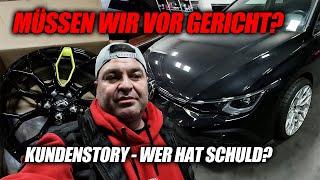 MÜSSEN WIR VOR GERICHT?

KUNDENSTORY - WER HAT SCHULD?